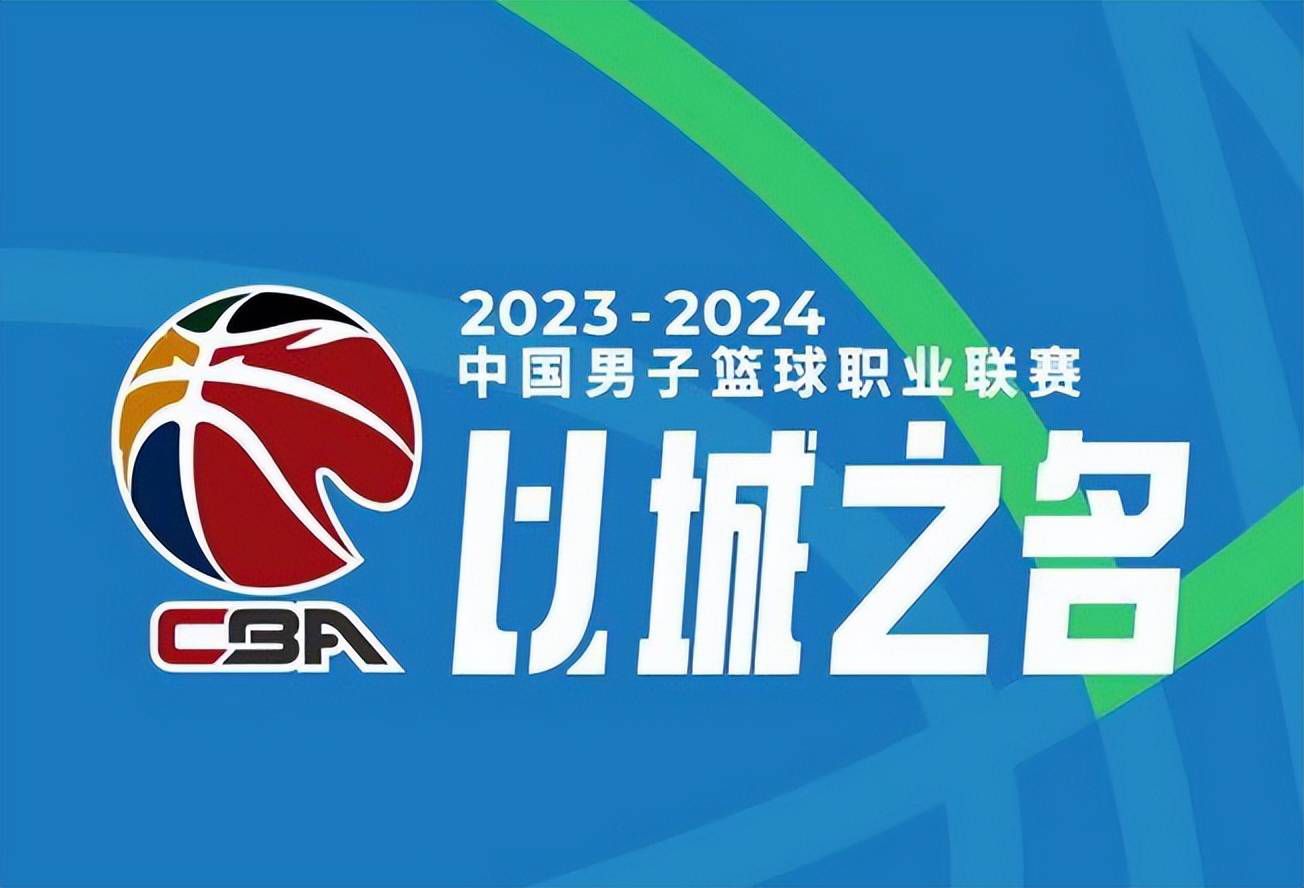 CBA

2023-2024
中国男子篮球职业联赛
以城之名